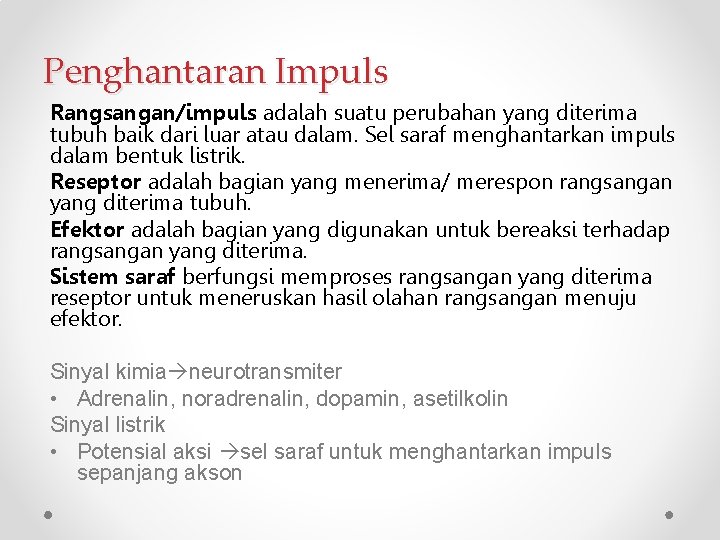 Penghantaran Impuls

Rangsangan/impuls adalah suatu perubahan yang diterima tubuh baik dari luar atau dalam. Sel saraf menghantarkan impuls dalam bentuk listrik.

Reseptor adalah bagian yang menerima/ merespon rangsangan yang diterima tubuh.

Efektor adalah bagian yang digunakan untuk bereaksi terhadap rangsangan yang diterima.

Sistem saraf berfungsi memproses rangsangan yang diterima reseptor untuk meneruskan hasil olahan rangsangan menuju efektor.

Sinyal kimia→neurotransmiter
• Adrenalin, noradrenalin, dopamin, asetilkolin
Sinyal listrik
• Potensial aksi →sel saraf untuk menghantarkan impuls sepanjang akson